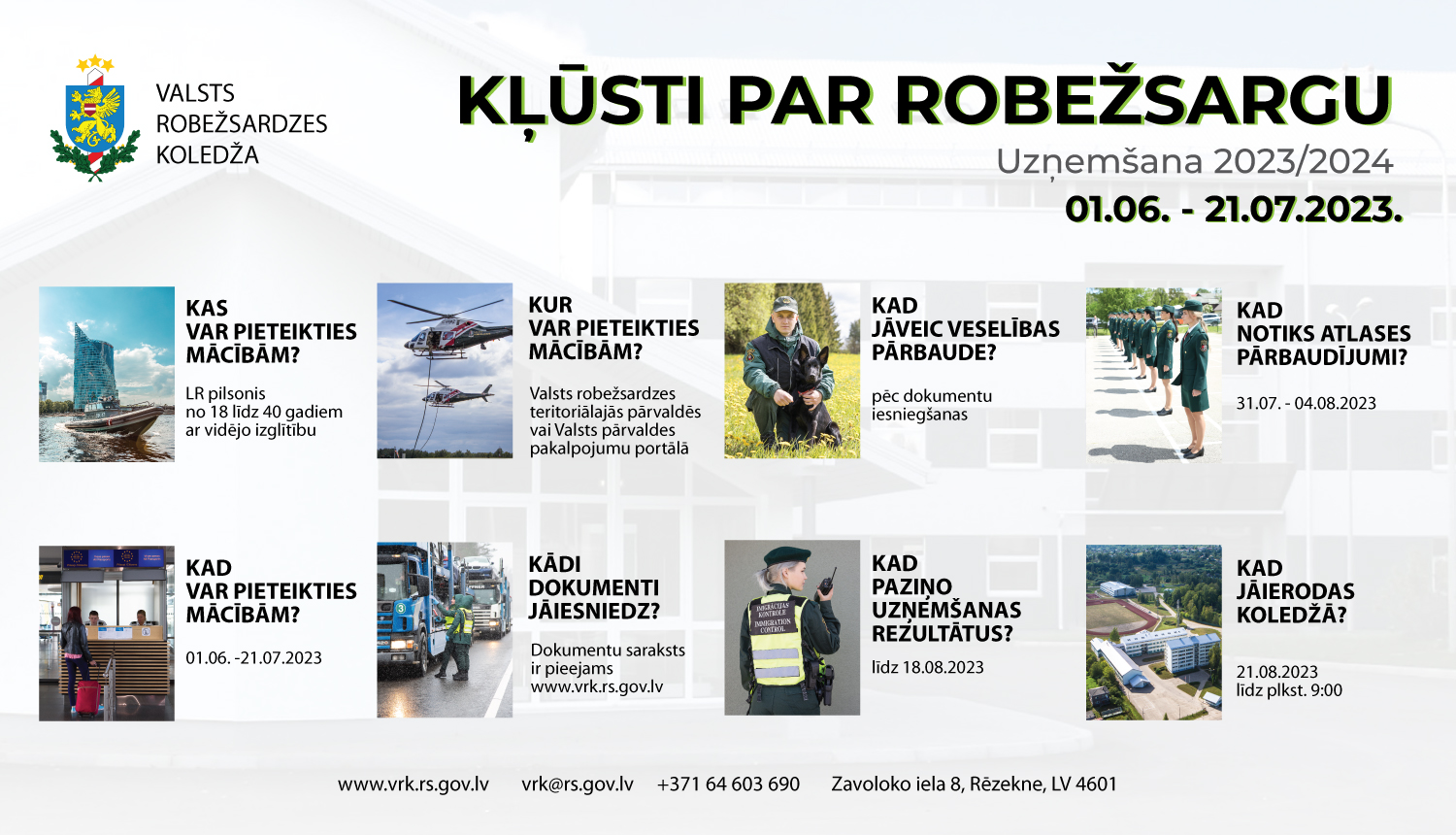 VALSTS ROBEŽSARDZES KOLEDŽA

KĻŪSTI PAR ROBEŽSARGU

Uzņemšana 2023/2024

01.06. - 21.07.2023.

KAS VAR PIETEIKTIES MĀCĪBĀM?

LR pilsonis no 18 līdz 40 gadiem ar vidējo izglītību

KUR VAR PIETEIKTIES MĀCĪBĀM?

Valsts robežsardzes teritoriālajās pārvaldēs vai Valsts pārvaldes pakalpojumu portālā

KAD JĀVEIC VESELĪBAS PĀRBAUDE?

pēc dokumentu iesniegšanas

KAD NOTIKS ATLASES PĀRBAUDĪJUMI?

31.07. - 04.08.2023

KAD VAR PIETEIKTIES MĀCĪBĀM?

01.06. -21.07.2023

KĀDI DOKUMENTI JĀIESNIEDZ?

Dokumentu saraksts ir pieejams www.vrk.rs.gov.lv

IMIGRĀCIJAS KONTROLE IMMIGRATION CONTROL

KAD PAZIŅO UZŅEMŠANAS REZULTĀTUS?

līdz 18.08.2023

KAD JĀIERODAS KOLEDŽĀ?

21.08.2023 līdz plkst. 9:00

www.vrk.rs.gov.lv vrk@rs.gov.lv +371 64 603 690 Zavoloko iela 8, Rēzekne, LV 4601